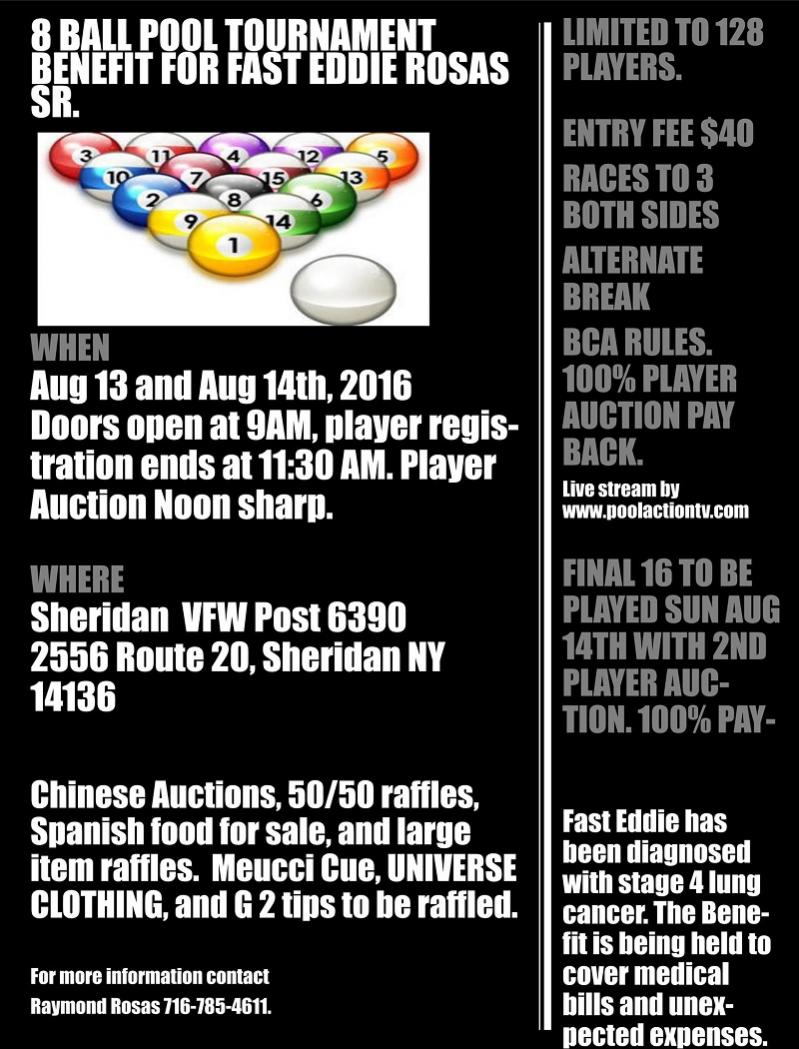 8 BALL POOL TOURNAMENT BENEFIT FOR FAST EDDIE ROSAS SR.

3 11 4 12 5 10 7 15 13 2 8 6 9 14 1

WHEN
Aug 13 and Aug 14th, 2016
Doors open at 9AM, player registration ends at 11:30 AM. Player Auction Noon sharp.

WHERE
Sheridan VFW Post 6390
2556 Route 20, Sheridan NY 14136

Chinese Auctions, 50/50 raffles, Spanish food for sale, and large item raffles. Meucci Cue, UNIVERSE CLOTHING, and G 2 tips to be raffled.

For more information contact Raymond Rosas 716-785-4611.

LIMITED TO 128 PLAYERS.

ENTRY FEE $40

RACES TO 3 BOTH SIDES

ALTERNATE BREAK

BCA RULES. 100% PLAYER AUCTION PAY BACK.

Live stream by www.poolactiontv.com

FINAL 16 TO BE PLAYED SUN AUG 14TH WITH 2ND PLAYER AUCTION. 100% PAY-

Fast Eddie has been diagnosed with stage 4 lung cancer. The Benefit is being held to cover medical bills and unexpected expenses.